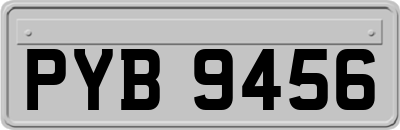 PYB 9456